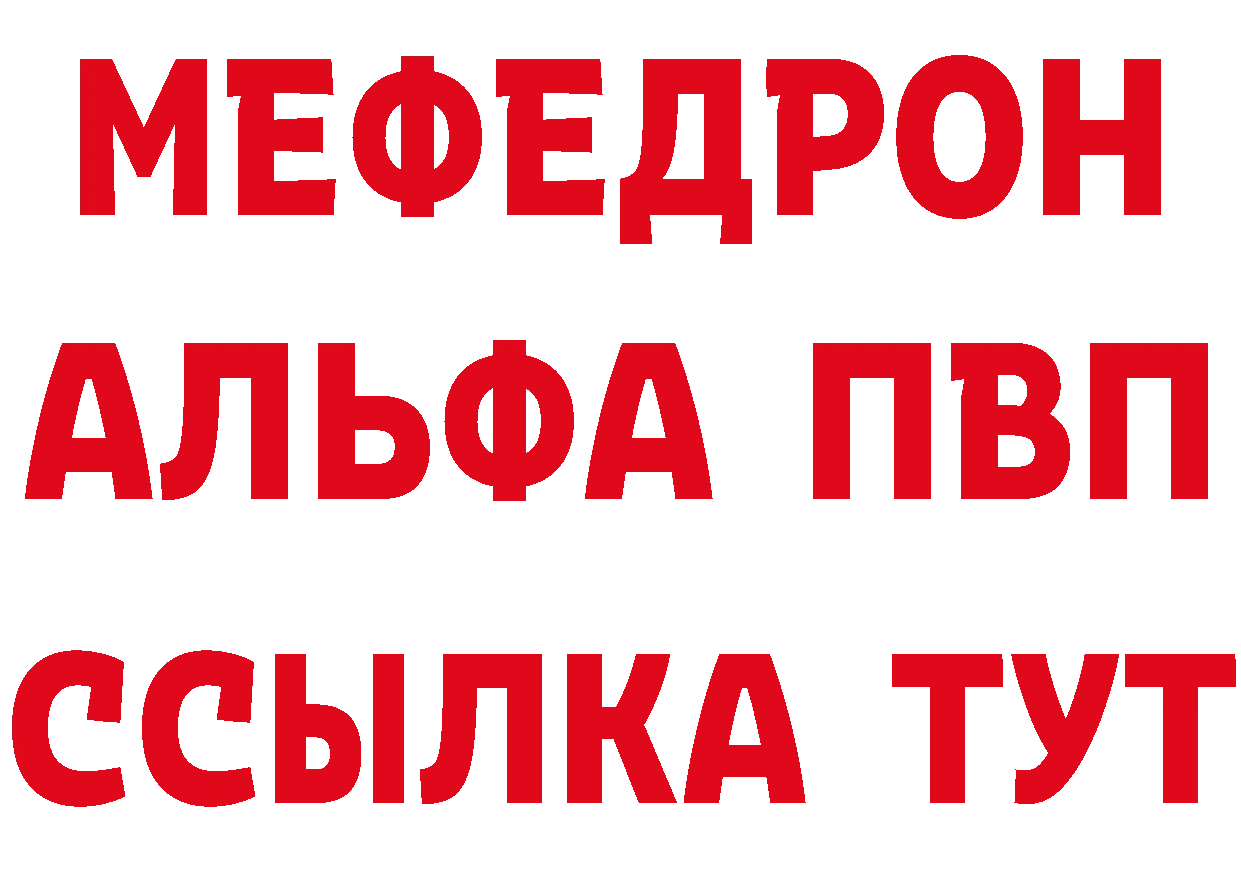 МЕФЕДРОН
АЛЬФА ПВП
ССЫЛКА ТУТ